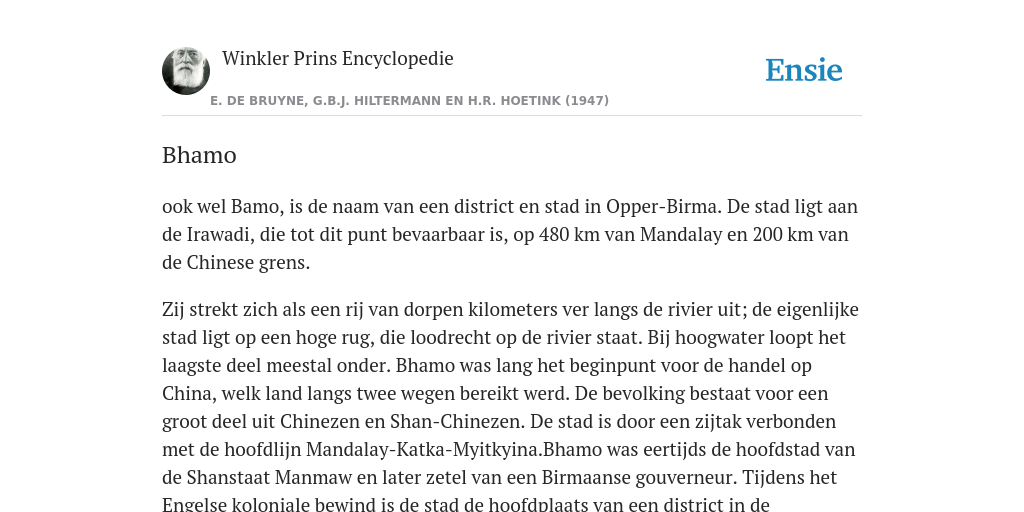 Winkler Prins Encyclopedie

Ensie

E. DE BRUYNE, G.B.J. HILTERMANN EN H.R. HOETINK (1947)

Bhamo

ook wel Bamo, is de naam van een district en stad in Opper-Birma. De stad ligt aan de Irawadi, die tot dit punt bevaarbaar is, op 480 km van Mandalay en 200 km van de Chinese grens.

Zij strekt zich als een rij van dorpen kilometers ver langs de rivier uit; de eigenlijke stad ligt op een hoge rug, die loodrecht op de rivier staat. Bij hoogwater loopt het laagste deel meestal onder. Bhamo was lang het beginpunt voor de handel op China, welk land langs twee wegen bereikt werd. De bevolking bestaat voor een groot deel uit Chinezen en Shan-Chinezen. De stad is door een zijtak verbonden met de hoofdlijn Mandalay-Katka-Myitkyina.Bhamo was eertijds de hoofdstad van de Shanstaat Manmaw en later zetel van een Birmaanse gouverneur. Tijdens het Engelse koloniale bewind is de stad de hoofdplaats van een district in de